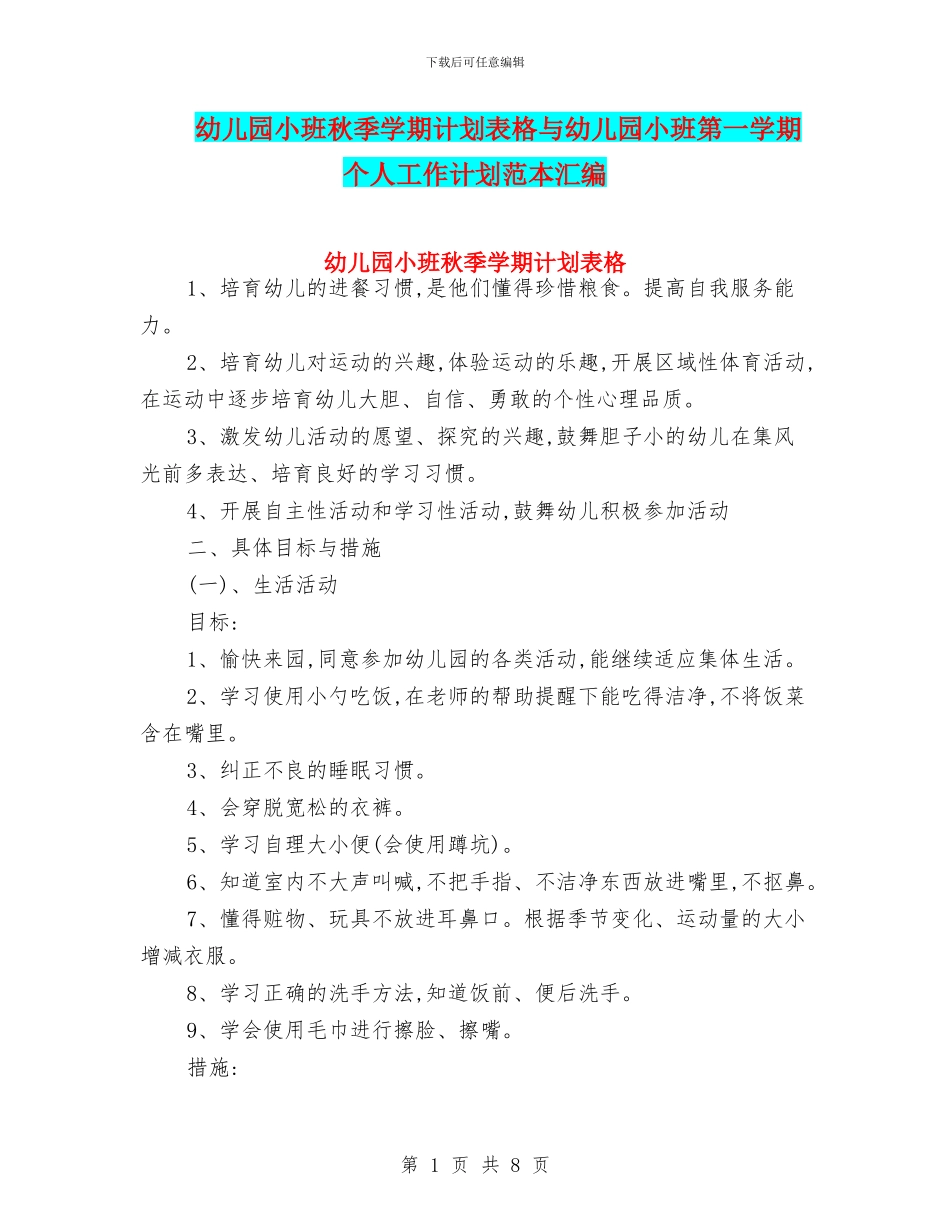 下载后可任意编辑

幼儿园小班秋季学期计划表格与幼儿园小班第一学期个人工作计划范本汇编

幼儿园小班秋季学期计划表格

1、培育幼儿的进餐习惯,是他们懂得珍惜粮食。提高自我服务能力。

2、培育幼儿对运动的兴趣,体验运动的乐趣,开展区域性体育活动,在运动中逐步培育幼儿大胆、自信、勇敢的个性心理品质。

3、激发幼儿活动的愿望、探究的兴趣,鼓舞胆子小的幼儿在集风光前多表达、培育良好的学习习惯。

4、开展自主性活动和学习性活动,鼓舞幼儿积极参加活动

二、具体目标与措施

(一)、生活活动

目标:

1、愉快来园,同意参加幼儿园的各类活动,能继续适应集体生活。

2、学习使用小勺吃饭,在老师的帮助提醒下能吃得洁净,不将饭菜含在嘴里。

3、纠正不良的睡眠习惯。

4、会穿脱宽松的衣裤。

5、学习自理大小便(会使用蹲坑)。

6、知道室内不大声叫喊,不把手指、不洁净东西放进嘴里,不抠鼻。

7、懂得赃物、玩具不放进耳鼻口。根据季节变化、运动量的大小增减衣服。

8、学习正确的洗手方法,知道饭前、便后洗手。

9、学会使用毛巾进行擦脸、擦嘴。

措施:

第 1 页 共 8 页